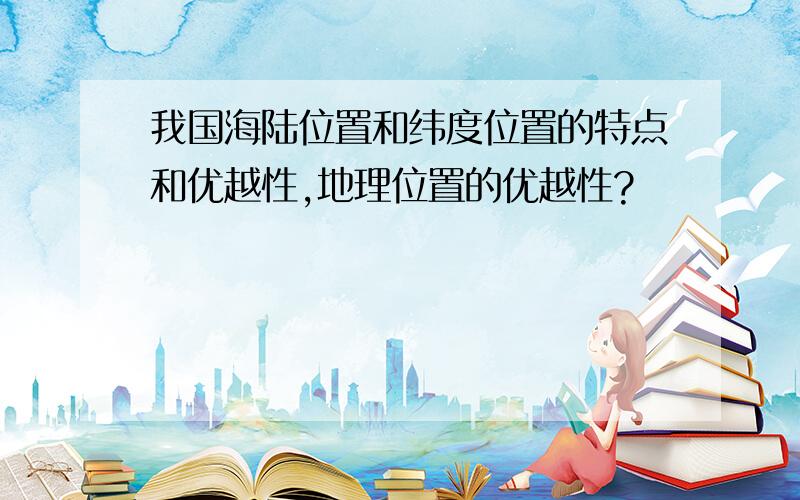 我国海陆位置和纬度位置的特点和优越性,地理位置的优越性?